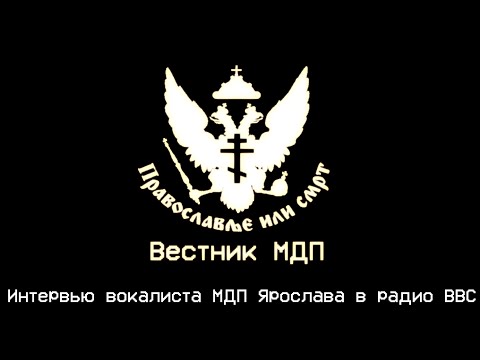 Православље или смрт

Вестник МДП

Интервью вокалиста МДП Ярослава в радио BBC